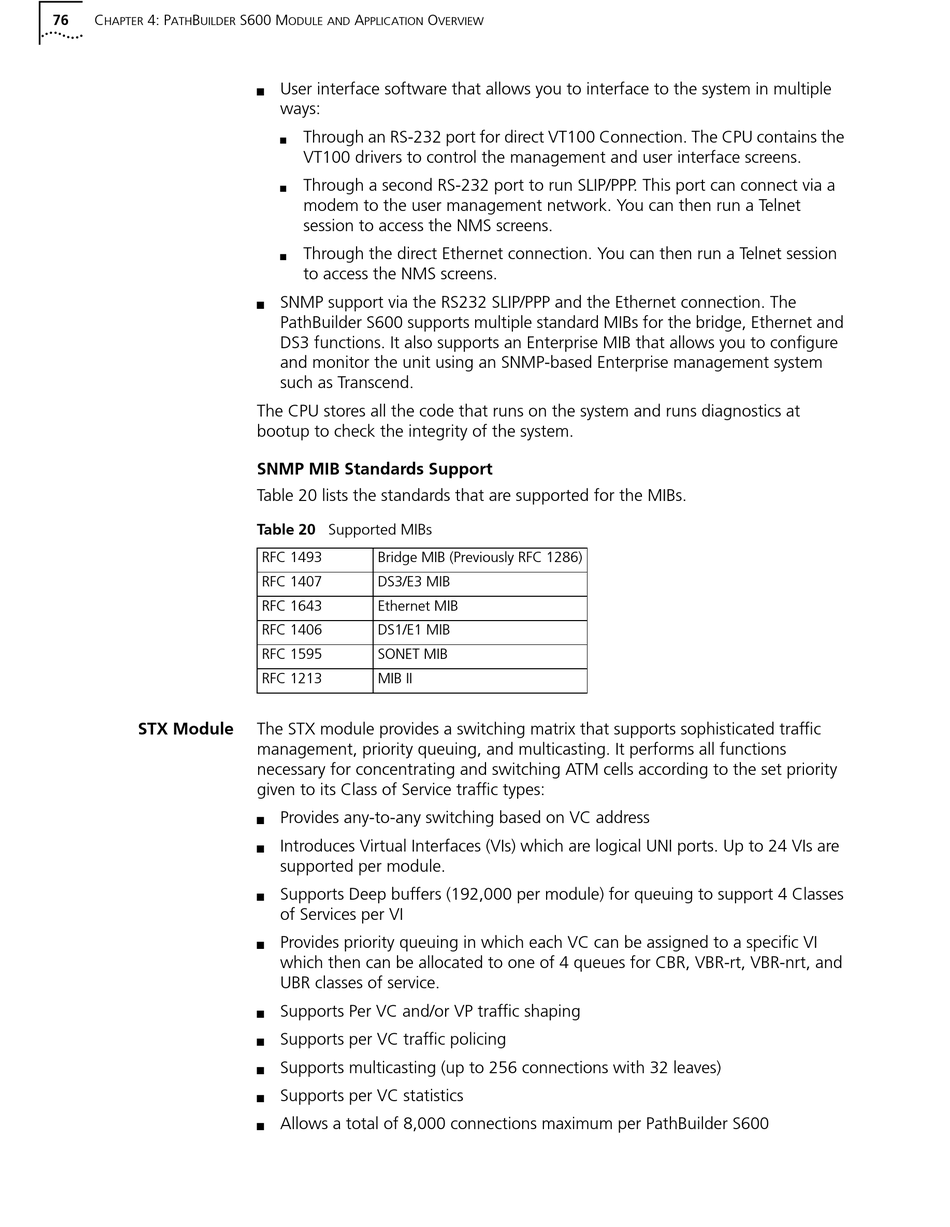 76 CHAPTER 4: PATHBUILDER S600 MODULE AND APPLICATION OVERVIEW

■ User interface software that allows you to interface to the system in multiple ways:

■ Through an RS-232 port for direct VT100 Connection. The CPU contains the VT100 drivers to control the management and user interface screens.

■ Through a second RS-232 port to run SLIP/PPP. This port can connect via a modem to the user management network. You can then run a Telnet session to access the NMS screens.

■ Through the direct Ethernet connection. You can then run a Telnet session to access the NMS screens.

■ SNMP support via the RS232 SLIP/PPP and the Ethernet connection. The PathBuilder S600 supports multiple standard MIBs for the bridge, Ethernet and DS3 functions. It also supports an Enterprise MIB that allows you to configure and monitor the unit using an SNMP-based Enterprise management system such as Transcend.

The CPU stores all the code that runs on the system and runs diagnostics at bootup to check the integrity of the system.

SNMP MIB Standards Support

Table 20 lists the standards that are supported for the MIBs.

Table 20 Supported MIBs

| RFC 1493 | Bridge MIB (Previously RFC 1286) |
|---|---|
| RFC 1407 | DS3/E3 MIB |
| RFC 1643 | Ethernet MIB |
| RFC 1406 | DS1/E1 MIB |
| RFC 1595 | SONET MIB |
| RFC 1213 | MIB II |

STX Module

The STX module provides a switching matrix that supports sophisticated traffic management, priority queuing, and multicasting. It performs all functions necessary for concentrating and switching ATM cells according to the set priority given to its Class of Service traffic types:

■ Provides any-to-any switching based on VC address

■ Introduces Virtual Interfaces (VIs) which are logical UNI ports. Up to 24 VIs are supported per module.

■ Supports Deep buffers (192,000 per module) for queuing to support 4 Classes of Services per VI

■ Provides priority queuing in which each VC can be assigned to a specific VI which then can be allocated to one of 4 queues for CBR, VBR-rt, VBR-nrt, and UBR classes of service.

■ Supports Per VC and/or VP traffic shaping

■ Supports per VC traffic policing

■ Supports multicasting (up to 256 connections with 32 leaves)

■ Supports per VC statistics

■ Allows a total of 8,000 connections maximum per PathBuilder S600